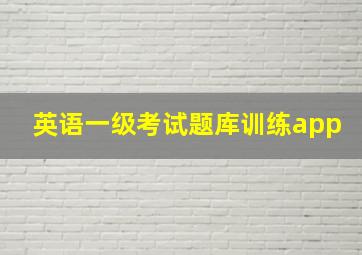 英语一级考试题库训练app